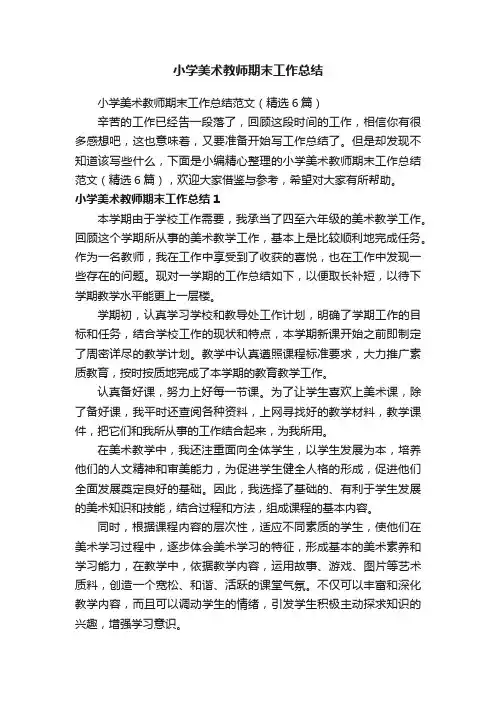 小学美术教师期末工作总结

小学美术教师期末工作总结范文（精选6篇）

辛苦的工作已经告一段落了，回顾这段时间的工作，相信你有很多感想吧，这也意味着，又要准备开始写工作总结了。但是却发现不知道该写些什么，下面是小编精心整理的小学美术教师期末工作总结范文（精选6篇），欢迎大家借鉴与参考，希望对大家有所帮助。

小学美术教师期末工作总结1

本学期由于学校工作需要，我承当了四至六年级的美术教学工作。回顾这个学期所从事的美术教学工作，基本上是比较顺利地完成任务。作为一名教师，我在工作中享受到了收获的喜悦，也在工作中发现一些存在的问题。现对一学期的工作总结如下，以便取长补短，以待下学期教学水平能更上一层楼。

学期初，认真学习学校和教导处工作计划，明确了学期工作的目标和任务，结合学校工作的现状和特点，本学期新课开始之前即制定了周密详尽的教学计划。教学中认真遵照课程标准要求，大力推广素质教育，按时按质地完成了本学期的教育教学工作。

认真备好课，努力上好每一节课。为了让学生喜欢上美术课，除了备好课，我平时还查阅各种资料，上网寻找好的教学材料，教学课件，把它们和我所从事的工作结合起来，为我所用。

在美术教学中，我还注重面向全体学生，以学生发展为本，培养他们的人文精神和审美能力，为促进学生健全人格的形成，促进他们全面发展奠定良好的基础。因此，我选择了基础的、有利于学生发展的美术知识和技能，结合过程和方法，组成课程的基本内容。

同时，根据课程内容的层次性，适应不同素质的学生，使他们在美术学习过程中，逐步体会美术学习的特征，形成基本的美术素养和学习能力，在教学中，依据教学内容，运用故事、游戏、图片等艺术质料，创造一个宽松、和谐、活跃的课堂气氛。不仅可以丰富和深化教学内容，而且可以调动学生的情绪，引发学生积极主动探求知识的兴趣，增强学习意识。